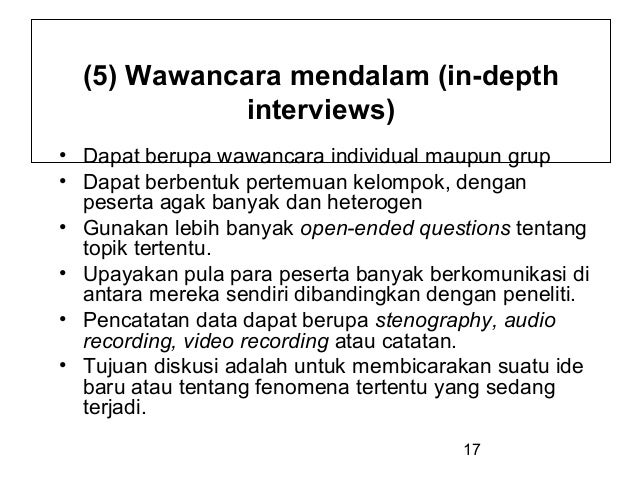 (5) Wawancara mendalam (in-depth interviews)

• Dapat berupa wawancara individual maupun grup
• Dapat berbentuk pertemuan kelompok, dengan peserta agak banyak dan heterogen
• Gunakan lebih banyak open-ended questions tentang topik tertentu.
• Upayakan pula para peserta banyak berkomunikasi di antara mereka sendiri dibandingkan dengan peneliti.
• Pencatatan data dapat berupa stenography, audio recording, video recording atau catatan.
• Tujuan diskusi adalah untuk membicarakan suatu ide baru atau tentang fenomena tertentu yang sedang terjadi.

17